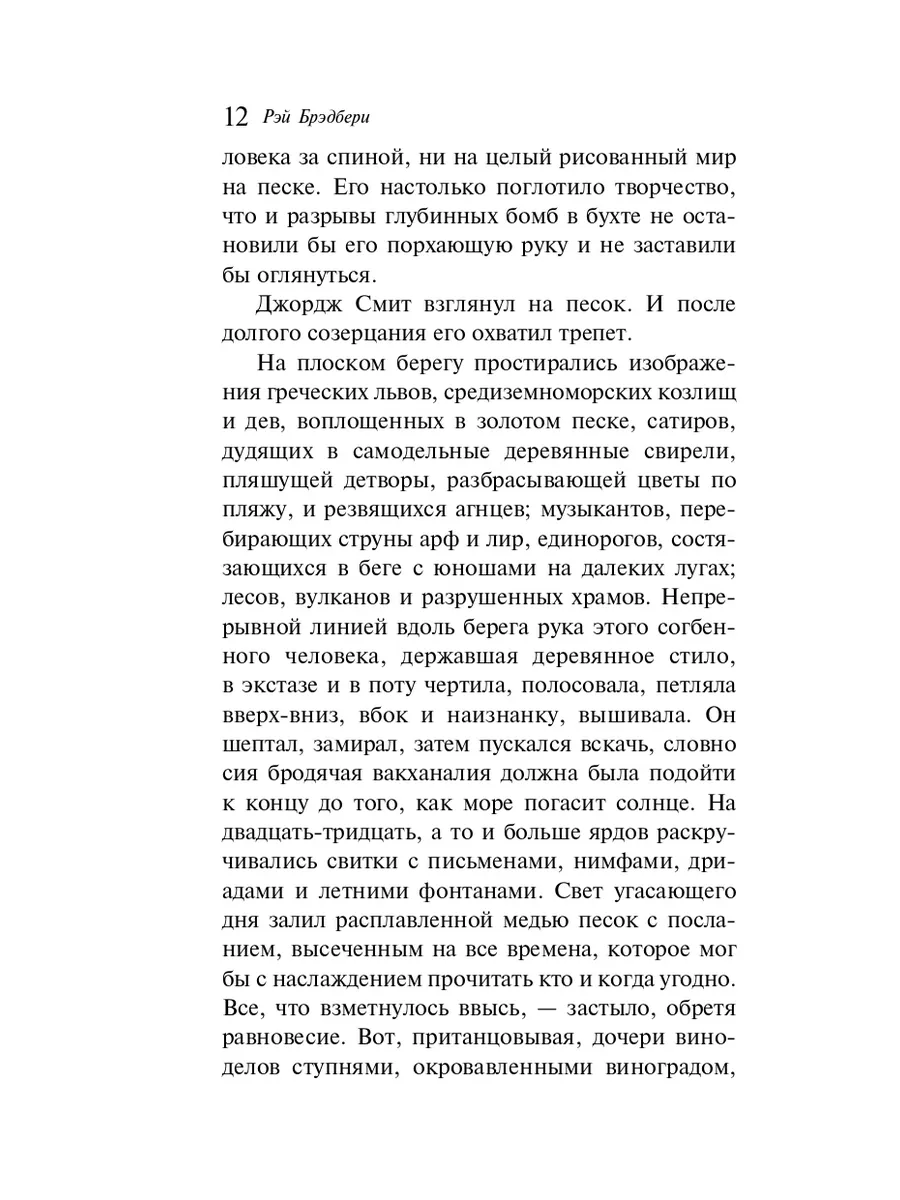 12 Рэй Брэдбери

ловека за спиной, ни на целый рисованный мир на песке. Его настолько поглотило творчество, что и разрывы глубинных бомб в бухте не остановили бы его порхающую руку и не заставили бы оглянуться.

Джордж Смит взглянул на песок. И после долгого созерцания его охватил трепет.

На плоском берегу простирались изображения греческих львов, средиземноморских козлищ и дев, воплощенных в золотом песке, сатиров, дудящих в самодельные деревянные свирели, пляшущей детворы, разбрасывающей цветы по пляжу, и резвящихся агнцев; музыкантов, перебирающих струны арф и лир, единорогов, состязающихся в беге с юношами на далеких лугах; лесов, вулканов и разрушенных храмов. Непрерывной линией вдоль берега рука этого согбенного человека, державшая деревянное стило, в экстазе и в поту чертила, полосовала, петляла вверх-вниз, вбок и наизнанку, вышивала. Он шептал, замирал, затем пускался вскачь, словно сия бродячая вакханалия должна была подойти к концу до того, как море погасит солнце. На двадцать-тридцать, а то и больше ярдов раскручивались свитки с письменами, нимфами, дриадами и летними фонтанами. Свет угасающего дня залил расплавленной медью песок с посланием, высеченным на все времена, которое мог бы с наслаждением прочитать кто и когда угодно. Все, что взметнулось ввысь, — застыло, обретя равновесие. Вот, пританцовывая, дочери виноделов ступнями, окровавленными виноградом,